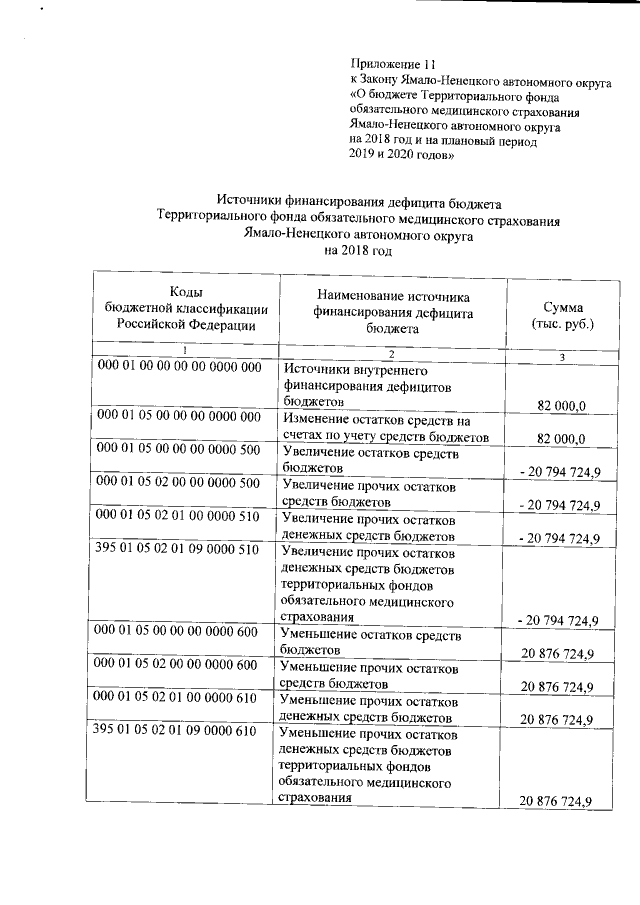 Приложение 11
к Закону Ямало-Ненецкого автономного округа
«О бюджете Территориального фонда обязательного медицинского страхования Ямало-Ненецкого автономного округа на 2018 год и на плановый период 2019 и 2020 годов»

Источники финансирования дефицита бюджета
Территориального фонда обязательного медицинского страхования
Ямало-Ненецкого автономного округа
на 2018 год

| Коды бюджетной классификации Российской Федерации | Наименование источника финансирования дефицита бюджета | Сумма (тыс. руб.) |
|---|---|---|
| 1 | 2 | 3 |
| 000 01 00 00 00 00 0000 000 | Источники внутреннего финансирования дефицитов бюджетов | 82 000,0 |
| 000 01 05 00 00 00 0000 000 | Изменение остатков средств на счетах по учету средств бюджетов | 82 000,0 |
| 000 01 05 00 00 00 0000 500 | Увеличение остатков средств бюджетов | - 20 794 724,9 |
| 000 01 05 02 00 00 0000 500 | Увеличение прочих остатков средств бюджетов | - 20 794 724,9 |
| 000 01 05 02 01 00 0000 510 | Увеличение прочих остатков денежных средств бюджетов | - 20 794 724,9 |
| 395 01 05 02 01 09 0000 510 | Увеличение прочих остатков денежных средств бюджетов территориальных фондов обязательного медицинского страхования | - 20 794 724,9 |
| 000 01 05 00 00 00 0000 600 | Уменьшение остатков средств бюджетов | 20 876 724,9 |
| 000 01 05 02 00 00 0000 600 | Уменьшение прочих остатков средств бюджетов | 20 876 724,9 |
| 000 01 05 02 01 00 0000 610 | Уменьшение прочих остатков денежных средств бюджетов | 20 876 724,9 |
| 395 01 05 02 01 09 0000 610 | Уменьшение прочих остатков денежных средств бюджетов территориальных фондов обязательного медицинского страхования | 20 876 724,9 |